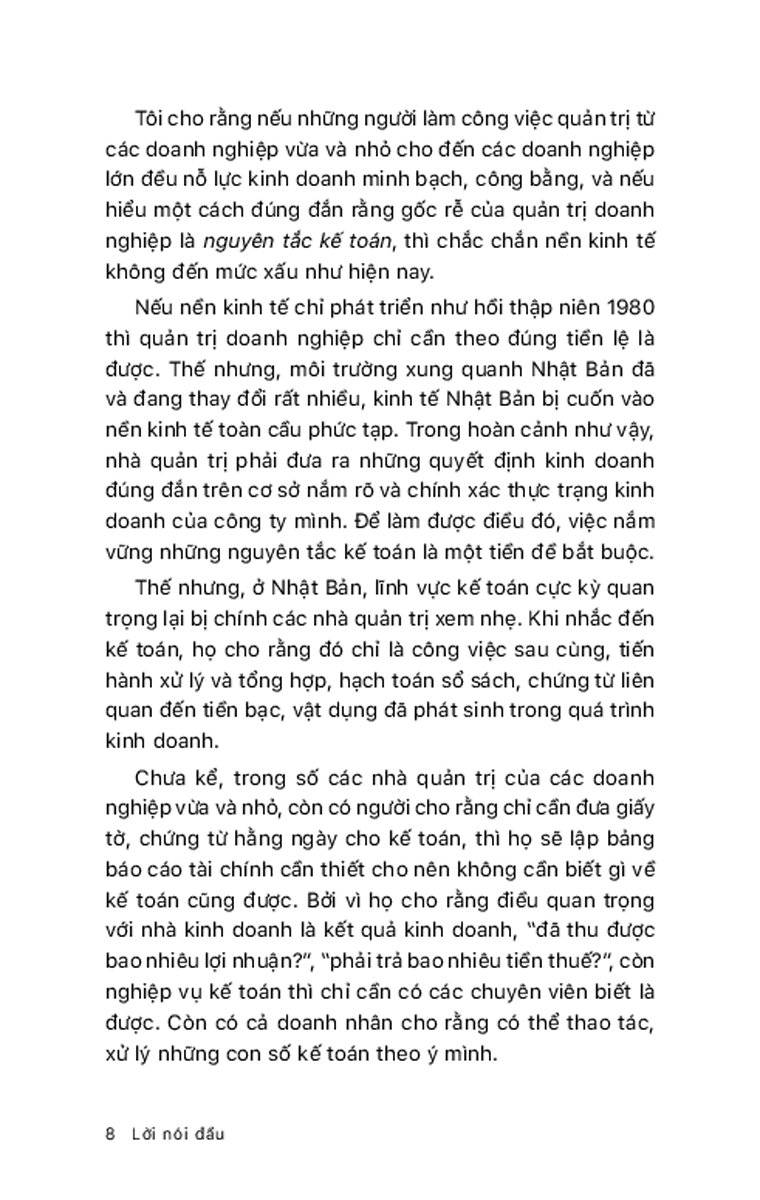 Tôi cho rằng nếu những người làm công việc quản trị từ các doanh nghiệp vừa và nhỏ cho đến các doanh nghiệp lớn đều nỗ lực kinh doanh minh bạch, công bằng, và nếu hiểu một cách đúng đắn rằng gốc rễ của quản trị doanh nghiệp là nguyên tắc kế toán, thì chắc chắn nền kinh tế không đến mức xấu như hiện nay.

Nếu nền kinh tế chỉ phát triển như hồi thập niên 1980 thì quản trị doanh nghiệp chỉ cần theo đúng tiền lệ là được. Thế nhưng, môi trường xung quanh Nhật Bản đã và đang thay đổi rất nhiều, kinh tế Nhật Bản bị cuốn vào nền kinh tế toàn cầu phức tạp. Trong hoàn cảnh như vậy, nhà quản trị phải đưa ra những quyết định kinh doanh đúng đắn trên cơ sở nắm rõ và chính xác thực trạng kinh doanh của công ty mình. Để làm được điều đó, việc nắm vững những nguyên tắc kế toán là một tiền đề bắt buộc.

Thế nhưng, ở Nhật Bản, lĩnh vực kế toán cực kỳ quan trọng lại bị chính các nhà quản trị xem nhẹ. Khi nhắc đến kế toán, họ cho rằng đó chỉ là công việc sau cùng, tiến hành xử lý và tổng hợp, hạch toán sổ sách, chứng từ liên quan đến tiền bạc, vật dụng đã phát sinh trong quá trình kinh doanh.

Chưa kể, trong số các nhà quản trị của các doanh nghiệp vừa và nhỏ, còn có người cho rằng chỉ cần đưa giấy tờ, chứng từ hằng ngày cho kế toán, thì họ sẽ lập bảng báo cáo tài chính cần thiết cho nên không cần biết gì về kế toán cũng được. Bởi vì họ cho rằng điều quan trọng với nhà kinh doanh là kết quả kinh doanh, "đã thu được bao nhiêu lợi nhuận?", "phải trả bao nhiêu tiền thuế?", còn nghiệp vụ kế toán thì chỉ cần có các chuyên viên biết là được. Còn có cả doanh nhân cho rằng có thể thao tác, xử lý những con số kế toán theo ý mình.

8 Lời nói đầu